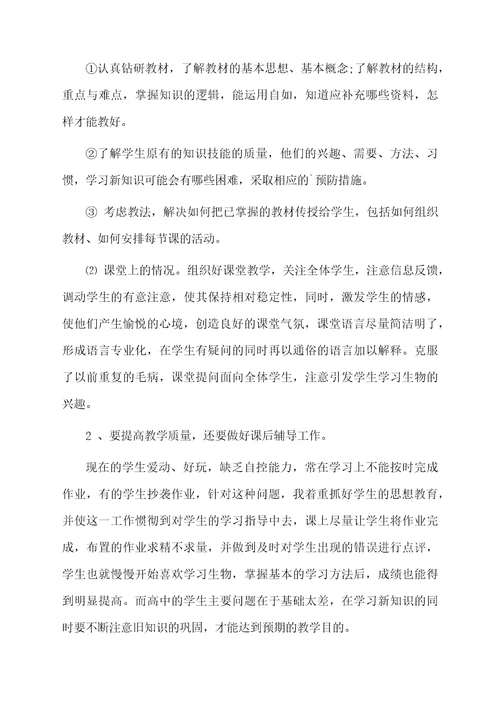 ①认真钻研教材，了解教材的基本思想、基本概念;了解教材的结构，重点与难点，掌握知识的逻辑，能运用自如，知道应补充哪些资料，怎样才能教好。

②了解学生原有的知识技能的质量，他们的兴趣、需要、方法、习惯，学习新知识可能会有哪些困难，采取相应的`预防措施。

③ 考虑教法，解决如何把已掌握的教材传授给学生，包括如何组织教材、如何安排每节课的活动。

⑵ 课堂上的情况。组织好课堂教学，关注全体学生，注意信息反馈，调动学生的有意注意，使其保持相对稳定性，同时，激发学生的情感，使他们产生愉悦的心境，创造良好的课堂气氛，课堂语言尽量简洁明了，形成语言专业化，在学生有疑问的同时再以通俗的语言加以解释。克服了以前重复的毛病，课堂提问面向全体学生，注意引发学生学习生物的兴趣。

2 、要提高教学质量，还要做好课后辅导工作。

现在的学生爱动、好玩，缺乏自控能力，常在学习上不能按时完成作业，有的学生抄袭作业，针对这种问题，我着重抓好学生的思想教育，并使这一工作惯彻到对学生的学习指导中去，课上尽量让学生将作业完成，布置的作业求精不求量，并做到及时对学生出现的错误进行点评，学生也就慢慢开始喜欢学习生物，掌握基本的学习方法后，成绩也能得到明显提高。而高中的学生主要问题在于基础太差，在学习新知识的同时要不断注意旧知识的巩固，才能达到预期的教学目的。